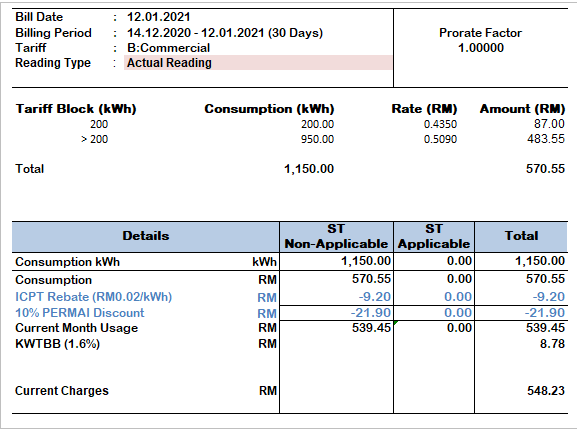 Bill Date : 12.01.2021
Billing Period : 14.12.2020 - 12.01.2021 (30 Days)
Tariff : B:Commercial
Reading Type : Actual Reading

Prorate Factor
1.00000

| Tariff Block (kWh) | Consumption (kWh) | Rate (RM) | Amount (RM) |
|---|---|---|---|
| 200 | 200.00 | 0.4350 | 87.00 |
| > 200 | 950.00 | 0.5090 | 483.55 |
| Total | 1,150.00 | | 570.55 |

| Details | | ST Non-Applicable | ST Applicable | Total |
|---|---|---|---|---|
| Consumption kWh | kWh | 1,150.00 | 0.00 | 1,150.00 |
| Consumption | RM | 570.55 | 0.00 | 570.55 |
| ICPT Rebate (RM0.02/kWh) | RM | -9.20 | 0.00 | -9.20 |
| 10% PERMAI Discount | RM | -21.90 | 0.00 | -21.90 |
| Current Month Usage | RM | 539.45 | 0.00 | 539.45 |
| KWTBB (1.6%) | RM | | | 8.78 |
| Current Charges | RM | | | 548.23 |